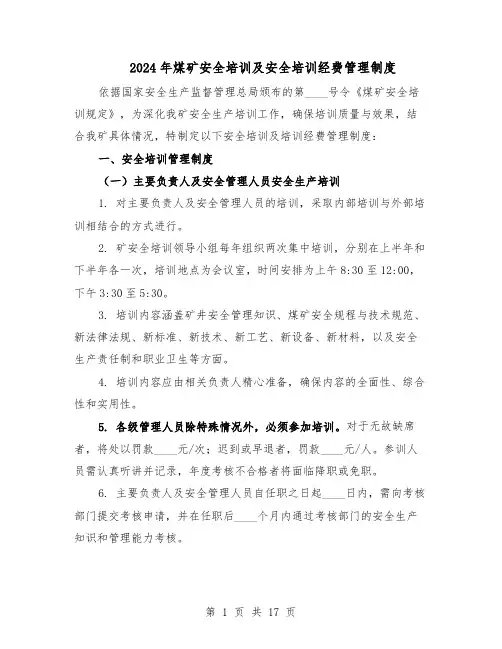 2024年煤矿安全培训及安全培训经费管理制度

依据国家安全生产监督管理总局颁布的第____号令《煤矿安全培训规定》，为深化我矿安全生产培训工作，确保培训质量与效果，结合我矿具体情况，特制定以下安全培训及培训经费管理制度：

一、安全培训管理制度

（一）主要负责人及安全管理人员安全生产培训

1. 对主要负责人及安全管理人员的培训，采取内部培训与外部培训相结合的方式进行。

2. 矿安全培训领导小组每年组织两次集中培训，分别在上半年和下半年各一次，培训地点为会议室，时间安排为上午8:30至12:00，下午3:30至5:30。

3. 培训内容涵盖矿井安全管理知识、煤矿安全规程与技术规范、新法律法规、新标准、新技术、新工艺、新设备、新材料，以及安全生产责任制和职业卫生等方面。

4. 培训内容应由相关负责人精心准备，确保内容的全面性、综合性和实用性。

5. 各级管理人员除特殊情况外，必须参加培训。对于无故缺席者，将处以罚款____元/次；迟到或早退者，罚款____元/人。参训人员需认真听讲并记录，年度考核不合格者将面临降职或免职。

6. 主要负责人及安全管理人员自任职之日起____日内，需向考核部门提交考核申请，并在任职后____个月内通过考核部门的安全生产知识和管理能力考核。

第 1 页 共 17 页